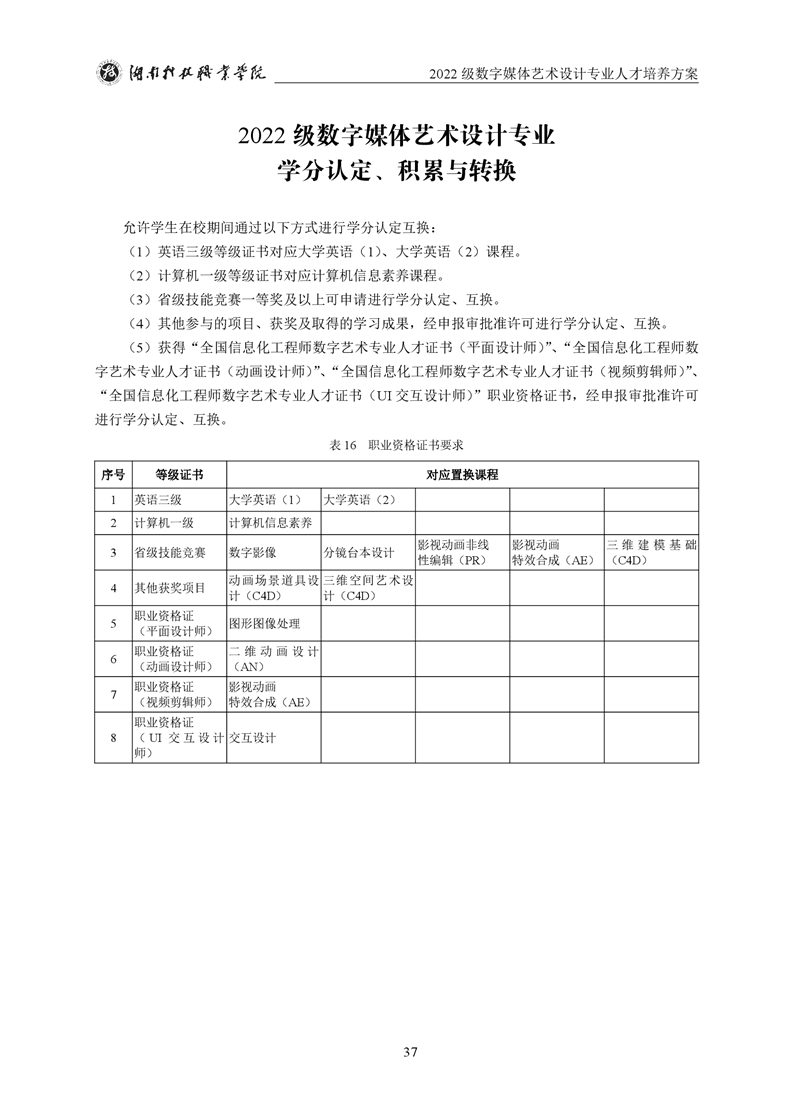 湖南科技职业学院　2022 级数字媒体艺术设计专业人才培养方案

2022 级数字媒体艺术设计专业
学分认定、积累与转换

允许学生在校期间通过以下方式进行学分认定互换：
（1）英语三级等级证书对应大学英语（1）、大学英语（2）课程。
（2）计算机一级等级证书对应计算机信息素养课程。
（3）省级技能竞赛一等奖及以上可申请进行学分认定、互换。
（4）其他参与的项目、获奖及取得的学习成果，经申报审批准许可进行学分认定、互换。
（5）获得“全国信息化工程师数字艺术专业人才证书（平面设计师）”、“全国信息化工程师数字艺术专业人才证书（动画设计师）”、“全国信息化工程师数字艺术专业人才证书（视频剪辑师）”、“全国信息化工程师数字艺术专业人才证书（UI 交互设计师）”职业资格证书，经申报审批准许可进行学分认定、互换。

表 16　职业资格证书要求

| 序号 | 等级证书 | 对应置换课程 | | | | |
|---|---|---|---|---|---|---|
| 1 | 英语三级 | 大学英语（1） | 大学英语（2） | | | |
| 2 | 计算机一级 | 计算机信息素养 | | | | |
| 3 | 省级技能竞赛 | 数字影像 | 分镜台本设计 | 影视动画非线性编辑（PR） | 影视动画特效合成（AE） | 三维建模基础（C4D） |
| 4 | 其他获奖项目 | 动画场景道具设计（C4D） | 三维空间艺术设计（C4D） | | | |
| 5 | 职业资格证（平面设计师） | 图形图像处理 | | | | |
| 6 | 职业资格证（动画设计师） | 二维动画设计（AN） | | | | |
| 7 | 职业资格证（视频剪辑师） | 影视动画特效合成（AE） | | | | |
| 8 | 职业资格证（UI 交互设计师） | 交互设计 | | | | |

37